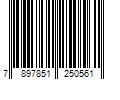 7 897851 250561